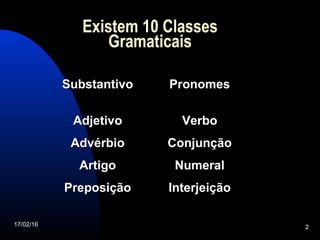 Existem 10 Classes Gramaticais

Substantivo
Adjetivo
Advérbio
Artigo
Preposição

Pronomes
Verbo
Conjunção
Numeral
Interjeição

17/02/16

2